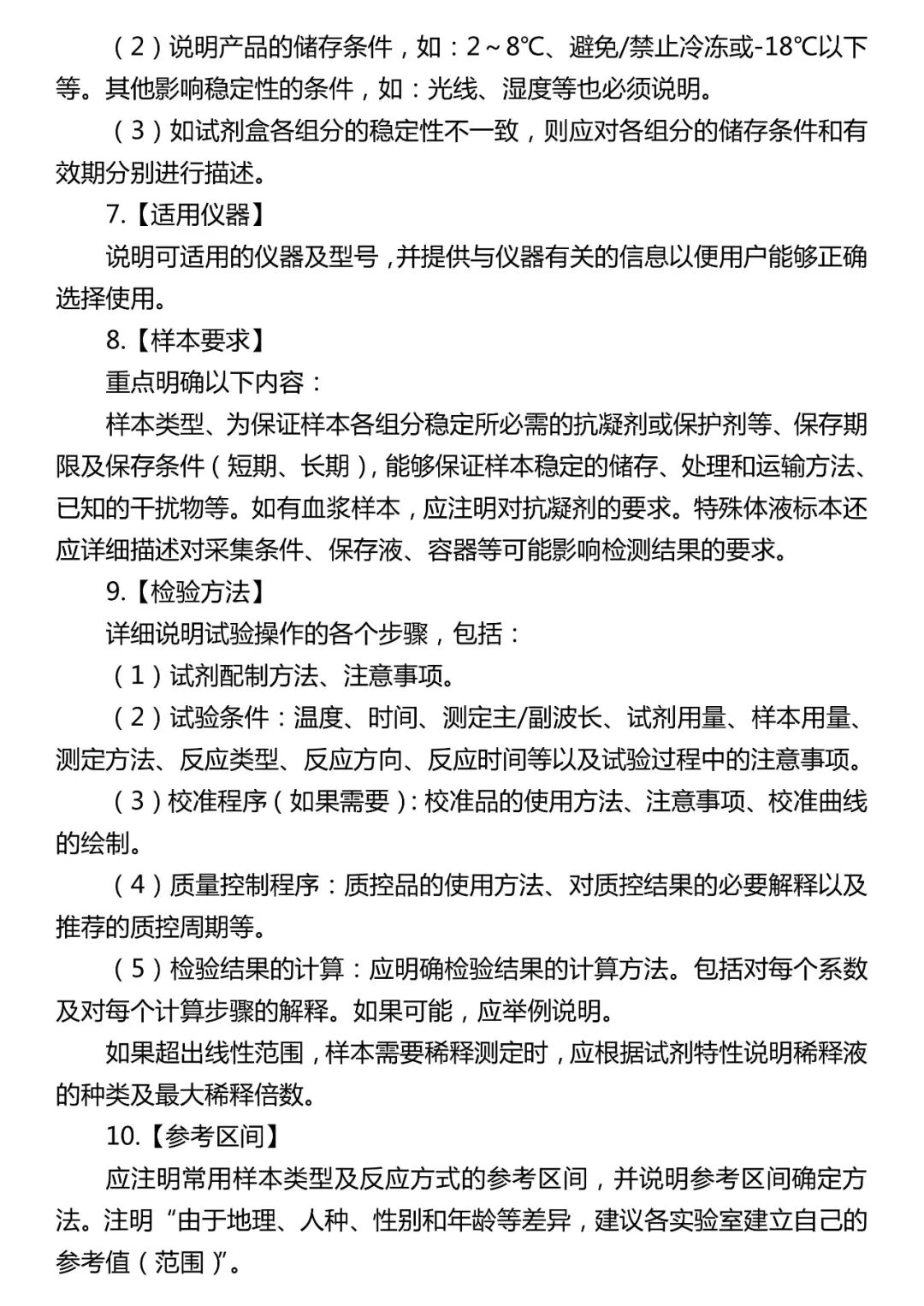 （2）说明产品的储存条件，如：2～8℃、避免/禁止冷冻或-18℃以下等。其他影响稳定性的条件，如：光线、湿度等也必须说明。

（3）如试剂盒各组分的稳定性不一致，则应对各组分的储存条件和有效期分别进行描述。

7.【适用仪器】

说明可适用的仪器及型号，并提供与仪器有关的信息以便用户能够正确选择使用。

8.【样本要求】

重点明确以下内容：

样本类型、为保证样本各组分稳定所必需的抗凝剂或保护剂等、保存期限及保存条件（短期、长期），能够保证样本稳定的储存、处理和运输方法、已知的干扰物等。如有血浆样本，应注明对抗凝剂的要求。特殊体液标本还应详细描述对采集条件、保存液、容器等可能影响检测结果的要求。

9.【检验方法】

详细说明试验操作的各个步骤，包括：

（1）试剂配制方法、注意事项。

（2）试验条件：温度、时间、测定主/副波长、试剂用量、样本用量、测定方法、反应类型、反应方向、反应时间等以及试验过程中的注意事项。

（3）校准程序（如果需要）：校准品的使用方法、注意事项、校准曲线的绘制。

（4）质量控制程序：质控品的使用方法、对质控结果的必要解释以及推荐的质控周期等。

（5）检验结果的计算：应明确检验结果的计算方法。包括对每个系数及对每个计算步骤的解释。如果可能，应举例说明。

如果超出线性范围，样本需要稀释测定时，应根据试剂特性说明稀释液的种类及最大稀释倍数。

10.【参考区间】

应注明常用样本类型及反应方式的参考区间，并说明参考区间确定方法。注明“由于地理、人种、性别和年龄等差异，建议各实验室建立自己的参考值（范围）”。